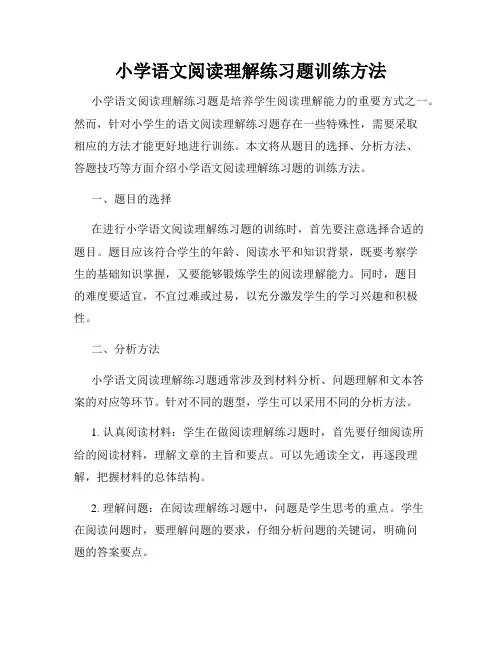 小学语文阅读理解练习题训练方法

小学语文阅读理解练习题是培养学生阅读理解能力的重要方式之一。然而，针对小学生的语文阅读理解练习题存在一些特殊性，需要采取相应的方法才能更好地进行训练。本文将从题目的选择、分析方法、答题技巧等方面介绍小学语文阅读理解练习题的训练方法。

一、题目的选择

在进行小学语文阅读理解练习题的训练时，首先要注意选择合适的题目。题目应该符合学生的年龄、阅读水平和知识背景，既要考察学生的基础知识掌握，又要能够锻炼学生的阅读理解能力。同时，题目的难度要适宜，不宜过难或过易，以充分激发学生的学习兴趣和积极性。

二、分析方法

小学语文阅读理解练习题通常涉及到材料分析、问题理解和文本答案的对应等环节。针对不同的题型，学生可以采用不同的分析方法。

1. 认真阅读材料：学生在做阅读理解练习题时，首先要仔细阅读所给的阅读材料，理解文章的主旨和要点。可以先通读全文，再逐段理解，把握材料的总体结构。

2. 理解问题：在阅读理解练习题中，问题是学生思考的重点。学生在阅读问题时，要理解问题的要求，仔细分析问题的关键词，明确问题的答案要点。